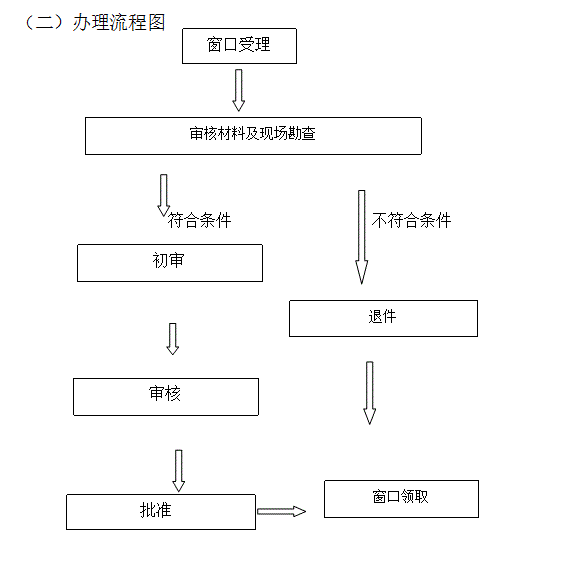 （二）办理流程图

窗口受理

审核材料及现场勘查

符合条件

不符合条件

初审

退件

审核

批准

窗口领取